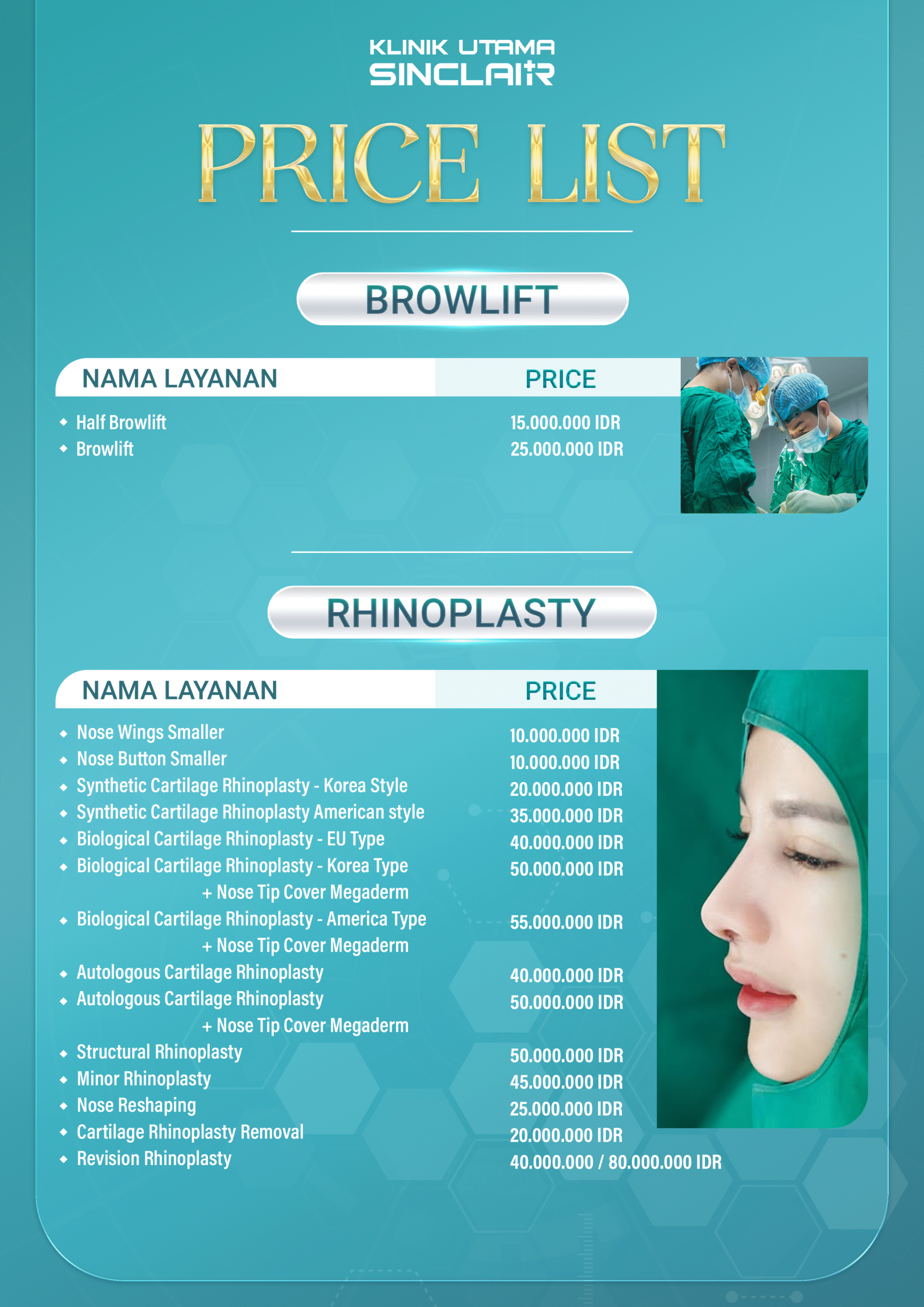 KLINIK UTAMA
SINCLAIR

PRICE LIST

BROWLIFT

| NAMA LAYANAN | PRICE |
|---|---|
| Half Browlift | 15.000.000 IDR |
| Browlift | 25.000.000 IDR |

RHINOPLASTY

| NAMA LAYANAN | PRICE |
|---|---|
| Nose Wings Smaller | 10.000.000 IDR |
| Nose Button Smaller | 10.000.000 IDR |
| Synthetic Cartilage Rhinoplasty - Korea Style | 20.000.000 IDR |
| Synthetic Cartilage Rhinoplasty American style | 35.000.000 IDR |
| Biological Cartilage Rhinoplasty - EU Type | 40.000.000 IDR |
| Biological Cartilage Rhinoplasty - Korea Type + Nose Tip Cover Megaderm | 50.000.000 IDR |
| Biological Cartilage Rhinoplasty - America Type + Nose Tip Cover Megaderm | 55.000.000 IDR |
| Autologous Cartilage Rhinoplasty | 40.000.000 IDR |
| Autologous Cartilage Rhinoplasty + Nose Tip Cover Megaderm | 50.000.000 IDR |
| Structural Rhinoplasty | 50.000.000 IDR |
| Minor Rhinoplasty | 45.000.000 IDR |
| Nose Reshaping | 25.000.000 IDR |
| Cartilage Rhinoplasty Removal | 20.000.000 IDR |
| Revision Rhinoplasty | 40.000.000 / 80.000.000 IDR |